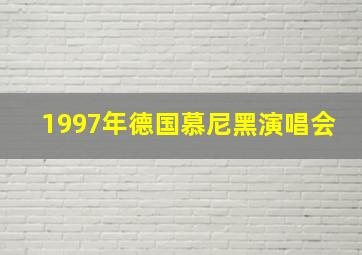 1997年德国慕尼黑演唱会